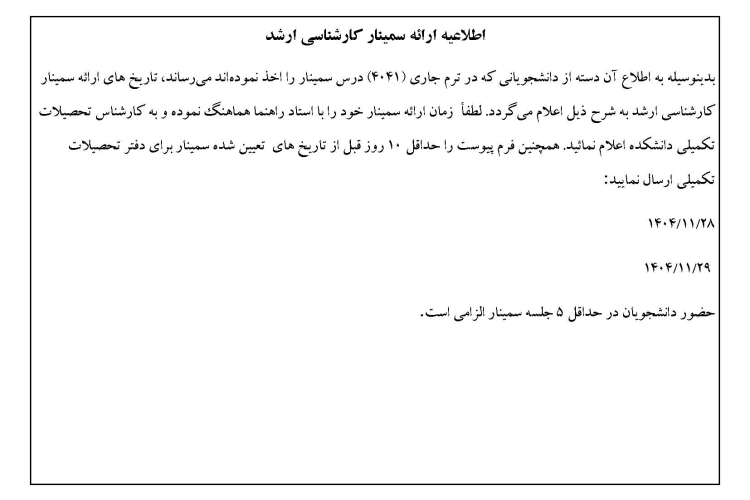 اطلاعیه ارائه سمینار کارشناسی ارشد

بدینوسیله به اطلاع آن دسته از دانشجویانی که در ترم جاری (۴۰۴۱) درس سمینار را اخذ نموده‌اند می‌رساند، تاریخ های ارائه سمینار کارشناسی ارشد به شرح ذیل اعلام می‌گردد. لطفاً زمان ارائه سمینار خود را با استاد راهنما هماهنگ نموده و به کارشناس تحصیلات تکمیلی دانشکده اعلام نمائید. همچنین فرم پیوست را حداقل ۱۰ روز قبل از تاریخ های تعیین شده سمینار برای دفتر تحصیلات تکمیلی ارسال نمایید:

۱۴۰۴/۱۱/۲۸

۱۴۰۴/۱۱/۲۹

حضور دانشجویان در حداقل ۵ جلسه سمینار الزامی است.